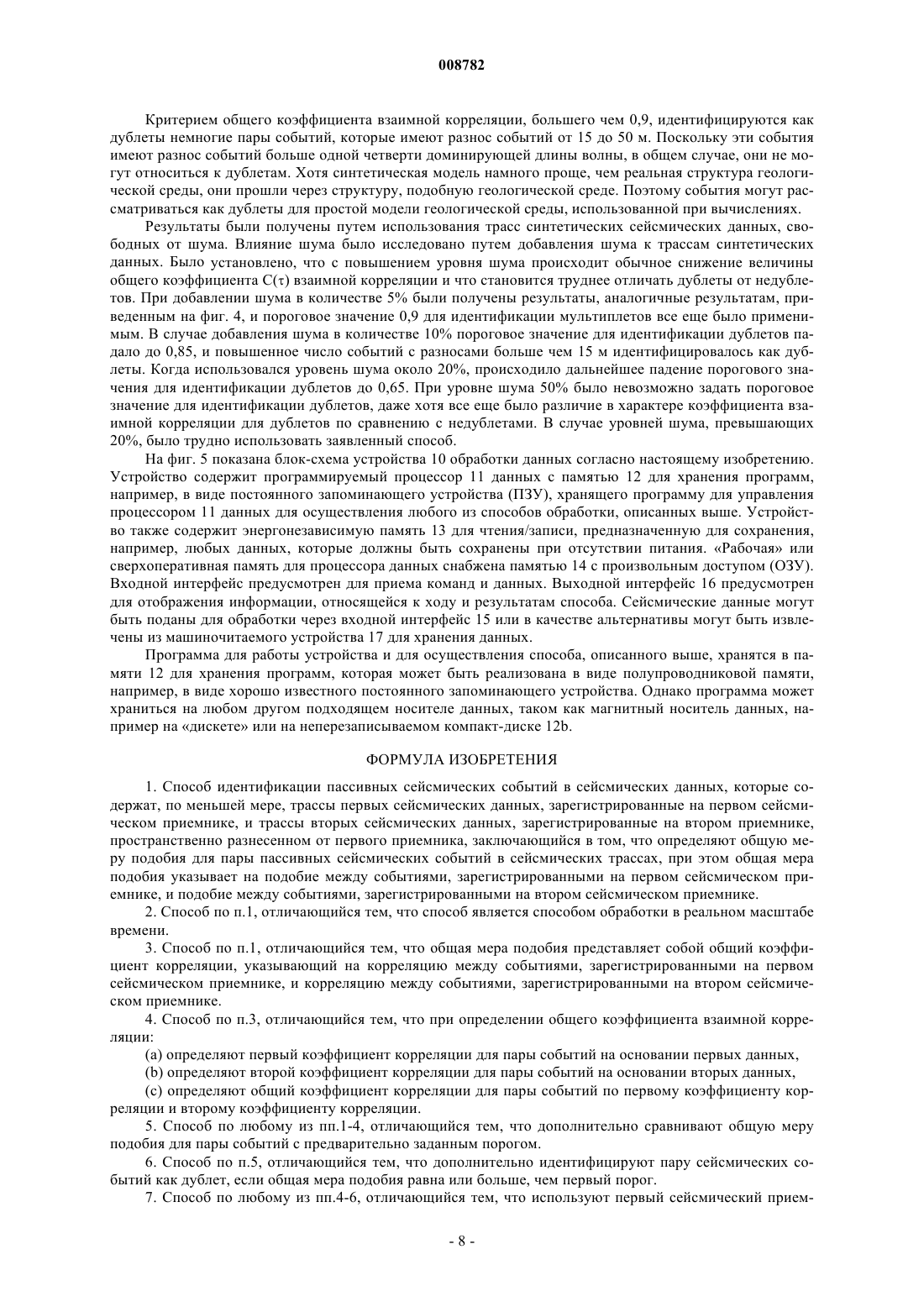 008782

Критерием общего коэффициента взаимной корреляции, большего чем 0,9, идентифицируются как дублеты немногие пары событий, которые имеют разнос событий от 15 до 50 м. Поскольку эти события имеют разнос событий больше одной четверти доминирующей длины волны, в общем случае, они не могут относиться к дублетам. Хотя синтетическая модель намного проще, чем реальная структура геологической среды, они прошли через структуру, подобную геологической среде. Поэтому события могут рассматриваться как дублеты для простой модели геологической среды, использованной при вычислениях.

Результаты были получены путем использования трасс синтетических сейсмических данных, свободных от шума. Влияние шума было исследовано путем добавления шума к трассам синтетических данных. Было установлено, что с повышением уровня шума происходит обычное снижение величины общего коэффициента C(τ) взаимной корреляции и что становится труднее отличать дублеты от недублетов. При добавлении шума в количестве 5% были получены результаты, аналогичные результатам, приведенным на фиг. 4, и пороговое значение 0,9 для идентификации мультиплетов все еще было применимым. В случае добавления шума в количестве 10% пороговое значение для идентификации дублетов падало до 0,85, и повышенное число событий с разносами больше чем 15 м идентифицировалось как дублеты. Когда использовался уровень шума около 20%, происходило дальнейшее падение порогового значения для идентификации дублетов до 0,65. При уровне шума 50% было невозможно задать пороговое значение для идентификации дублетов, даже хотя все еще было различие в характере коэффициента взаимной корреляции для дублетов по сравнению с недублетами. В случае уровней шума, превышающих 20%, было трудно использовать заявленный способ.

На фиг. 5 показана блок-схема устройства 10 обработки данных согласно настоящему изобретению. Устройство содержит программируемый процессор 11 данных с памятью 12 для хранения программ, например, в виде постоянного запоминающего устройства (ПЗУ), хранящего программу для управления процессором 11 данных для осуществления любого из способов обработки, описанных выше. Устройство также содержит энергонезависимую память 13 для чтения/записи, предназначенную для сохранения, например, любых данных, которые должны быть сохранены при отсутствии питания. «Рабочая» или сверхоперативная память для процессора данных снабжена памятью 14 с произвольным доступом (ОЗУ). Входной интерфейс предусмотрен для приема команд и данных. Выходной интерфейс 16 предусмотрен для отображения информации, относящейся к ходу и результатам способа. Сейсмические данные могут быть поданы для обработки через входной интерфейс 15 или в качестве альтернативы могут быть извлечены из машиночитаемого устройства 17 для хранения данных.

Программа для работы устройства и для осуществления способа, описанного выше, хранятся в памяти 12 для хранения программ, которая может быть реализована в виде полупроводниковой памяти, например, в виде хорошо известного постоянного запоминающего устройства. Однако программа может храниться на любом другом подходящем носителе данных, таком как магнитный носитель данных, например на «дискете» или на неперезаписываемом компакт-диске 12b.

ФОРМУЛА ИЗОБРЕТЕНИЯ

1. Способ идентификации пассивных сейсмических событий в сейсмических данных, которые содержат, по меньшей мере, трассы первых сейсмических данных, зарегистрированные на первом сейсмическом приемнике, и трассы вторых сейсмических данных, зарегистрированные на втором приемнике, пространственно разнесенном от первого приемника, заключающийся в том, что определяют общую меру подобия для пары пассивных сейсмических событий в сейсмических трассах, при этом общая мера подобия указывает на подобие между событиями, зарегистрированными на первом сейсмическом приемнике, и подобие между событиями, зарегистрированными на втором сейсмическом приемнике.

2. Способ по п.1, отличающийся тем, что способ является способом обработки в реальном масштабе времени.

3. Способ по п.1, отличающийся тем, что общая мера подобия представляет собой общий коэффициент корреляции, указывающий на корреляцию между событиями, зарегистрированными на первом сейсмическом приемнике, и корреляцию между событиями, зарегистрированными на втором сейсмическом приемнике.

4. Способ по п.3, отличающийся тем, что при определении общего коэффициента взаимной корреляции:

(a) определяют первый коэффициент корреляции для пары событий на основании первых данных,

(b) определяют второй коэффициент корреляции для пары событий на основании вторых данных,

(c) определяют общий коэффициент корреляции для пары событий по первому коэффициенту корреляции и второму коэффициенту корреляции.

5. Способ по любому из пп.1-4, отличающийся тем, что дополнительно сравнивают общую меру подобия для пары событий с предварительно заданным порогом.

6. Способ по п.5, отличающийся тем, что дополнительно идентифицируют пару сейсмических событий как дублет, если общая мера подобия равна или больше, чем первый порог.

7. Способ по любому из пп.4-6, отличающийся тем, что используют первый сейсмический прием-

- 8 -